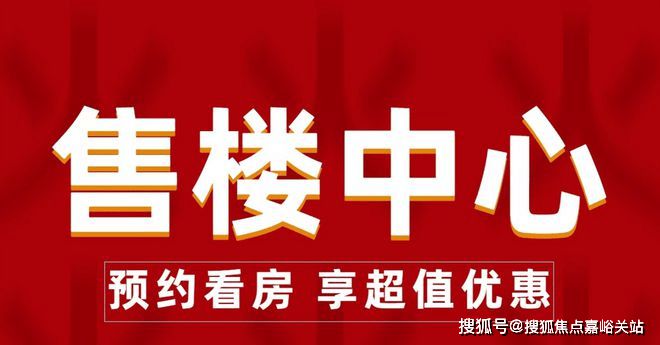 售楼中心

预约看房 享超值优惠

搜狐号@搜狐焦点嘉峪关站